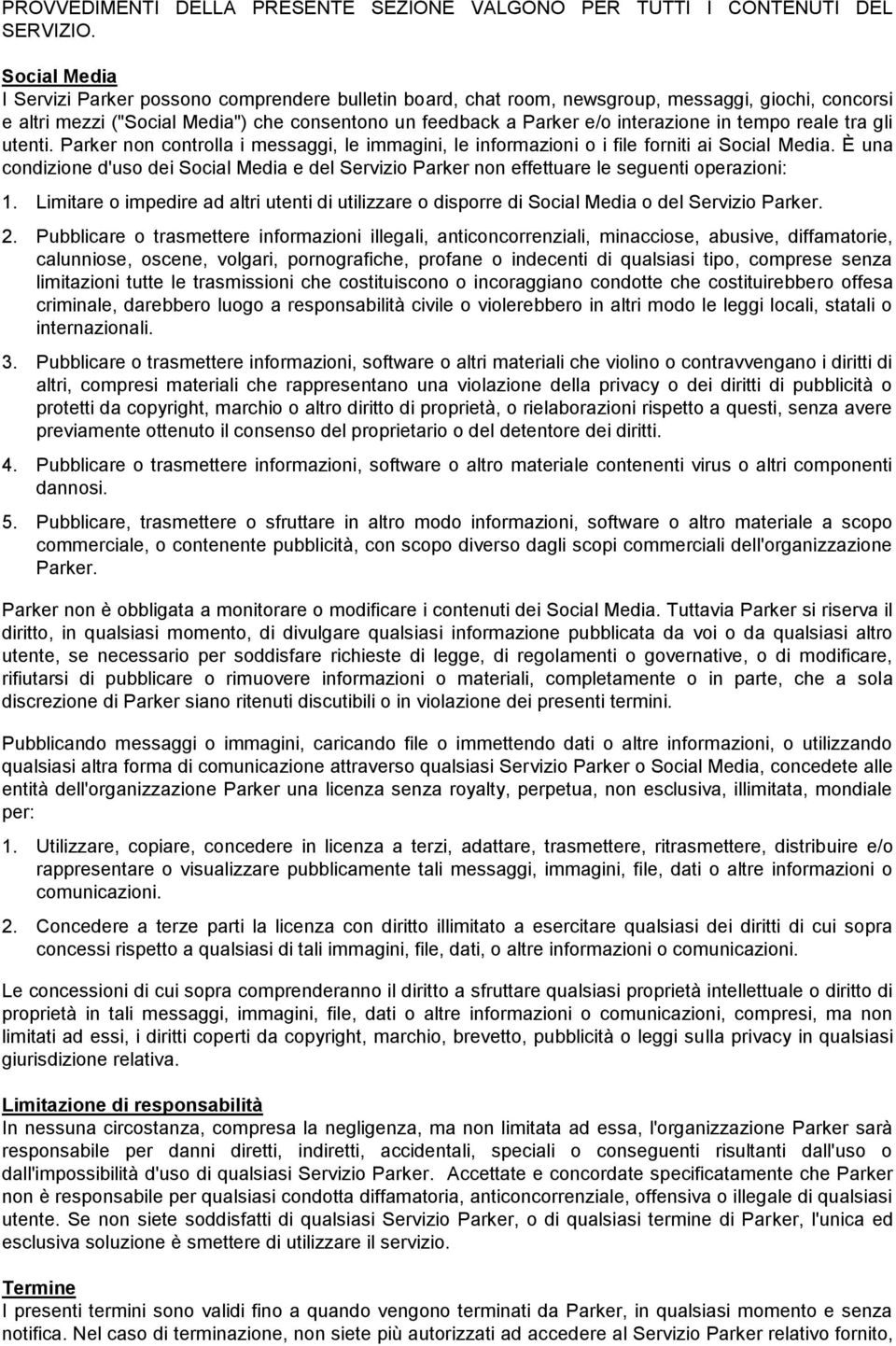 PROVVEDIMENTI DELLA PRESENTE SEZIONE VALGONO PER TUTTI I CONTENUTI DEL SERVIZIO.

Social Media
I Servizi Parker possono comprendere bulletin board, chat room, newsgroup, messaggi, giochi, concorsi e altri mezzi ("Social Media") che consentono un feedback a Parker e/o interazione in tempo reale tra gli utenti. Parker non controlla i messaggi, le immagini, le informazioni o i file forniti ai Social Media. È una condizione d'uso dei Social Media e del Servizio Parker non effettuare le seguenti operazioni:

1. Limitare o impedire ad altri utenti di utilizzare o disporre di Social Media o del Servizio Parker.

2. Pubblicare o trasmettere informazioni illegali, anticoncorrenziali, minacciose, abusive, diffamatorie, calunniose, oscene, volgari, pornografiche, profane o indecenti di qualsiasi tipo, comprese senza limitazioni tutte le trasmissioni che costituiscono o incoraggiano condotte che costituirebbero offesa criminale, darebbero luogo a responsabilità civile o violerebbero in altri modo le leggi locali, statali o internazionali.

3. Pubblicare o trasmettere informazioni, software o altri materiali che violino o contravvengano i diritti di altri, compresi materiali che rappresentano una violazione della privacy o dei diritti di pubblicità o protetti da copyright, marchio o altro diritto di proprietà, o rielaborazioni rispetto a questi, senza avere previamente ottenuto il consenso del proprietario o del detentore dei diritti.

4. Pubblicare o trasmettere informazioni, software o altro materiale contenenti virus o altri componenti dannosi.

5. Pubblicare, trasmettere o sfruttare in altro modo informazioni, software o altro materiale a scopo commerciale, o contenente pubblicità, con scopo diverso dagli scopi commerciali dell'organizzazione Parker.

Parker non è obbligata a monitorare o modificare i contenuti dei Social Media. Tuttavia Parker si riserva il diritto, in qualsiasi momento, di divulgare qualsiasi informazione pubblicata da voi o da qualsiasi altro utente, se necessario per soddisfare richieste di legge, di regolamenti o governative, o di modificare, rifiutarsi di pubblicare o rimuovere informazioni o materiali, completamente o in parte, che a sola discrezione di Parker siano ritenuti discutibili o in violazione dei presenti termini.

Pubblicando messaggi o immagini, caricando file o immettendo dati o altre informazioni, o utilizzando qualsiasi altra forma di comunicazione attraverso qualsiasi Servizio Parker o Social Media, concedete alle entità dell'organizzazione Parker una licenza senza royalty, perpetua, non esclusiva, illimitata, mondiale per:

1. Utilizzare, copiare, concedere in licenza a terzi, adattare, trasmettere, ritrasmettere, distribuire e/o rappresentare o visualizzare pubblicamente tali messaggi, immagini, file, dati o altre informazioni o comunicazioni.

2. Concedere a terze parti la licenza con diritto illimitato a esercitare qualsiasi dei diritti di cui sopra concessi rispetto a qualsiasi di tali immagini, file, dati, o altre informazioni o comunicazioni.

Le concessioni di cui sopra comprenderanno il diritto a sfruttare qualsiasi proprietà intellettuale o diritto di proprietà in tali messaggi, immagini, file, dati o altre informazioni o comunicazioni, compresi, ma non limitati ad essi, i diritti coperti da copyright, marchio, brevetto, pubblicità o leggi sulla privacy in qualsiasi giurisdizione relativa.

Limitazione di responsabilità
In nessuna circostanza, compresa la negligenza, ma non limitata ad essa, l'organizzazione Parker sarà responsabile per danni diretti, indiretti, accidentali, speciali o conseguenti risultanti dall'uso o dall'impossibilità d'uso di qualsiasi Servizio Parker. Accettate e concordate specificatamente che Parker non è responsabile per qualsiasi condotta diffamatoria, anticoncorrenziale, offensiva o illegale di qualsiasi utente. Se non siete soddisfatti di qualsiasi Servizio Parker, o di qualsiasi termine di Parker, l'unica ed esclusiva soluzione è smettere di utilizzare il servizio.

Termine
I presenti termini sono validi fino a quando vengono terminati da Parker, in qualsiasi momento e senza notifica. Nel caso di terminazione, non siete più autorizzati ad accedere al Servizio Parker relativo fornito,